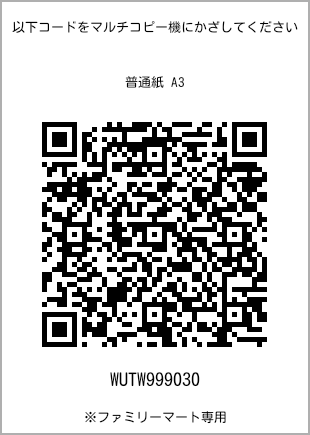 以下コードをマルチコピー機にかざしてください

普通紙 A3

WUTW999030

※ファミリーマート専用